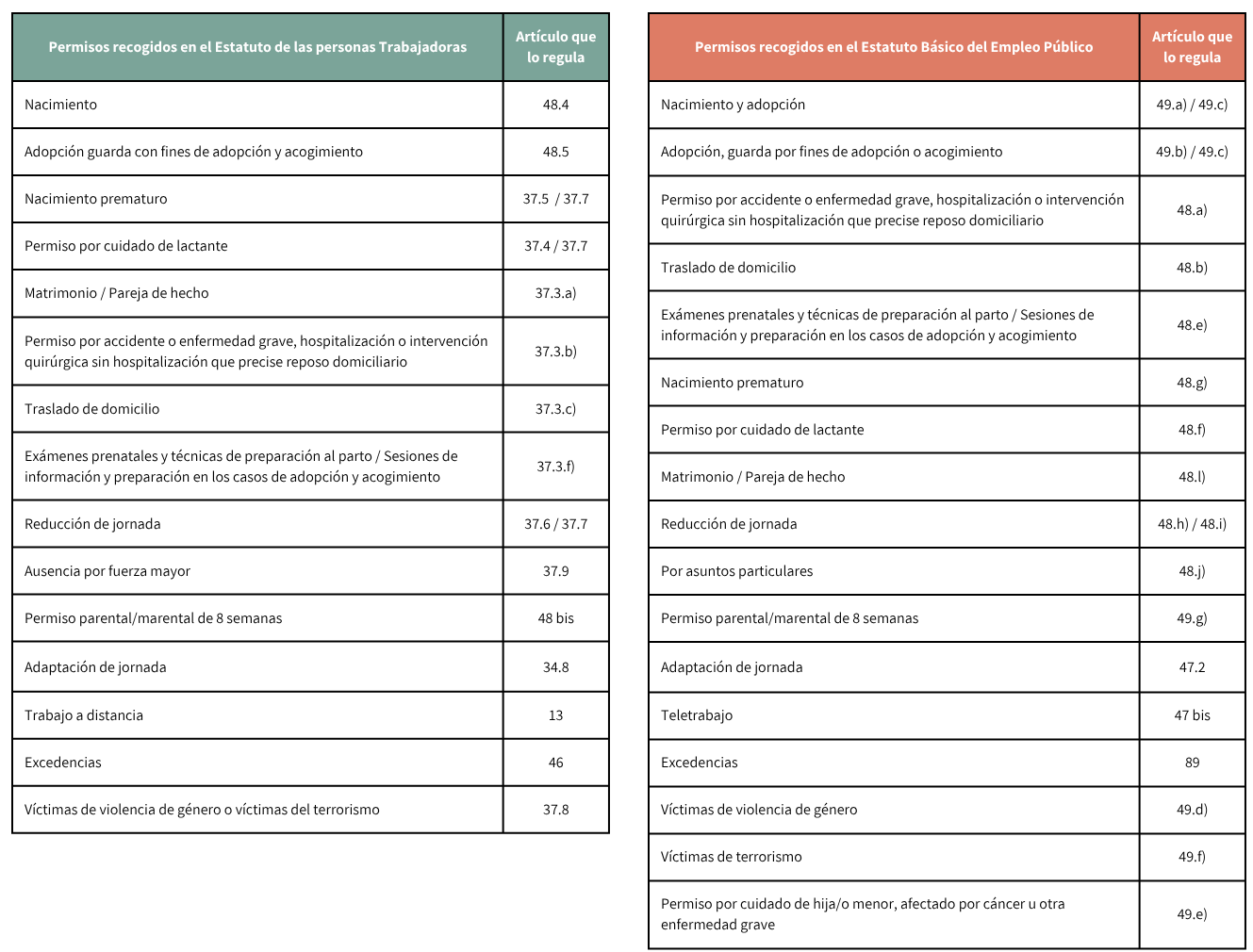 | Permisos recogidos en el Estatuto de las personas Trabajadoras | Artículo que lo regula |
|---|---|
| Nacimiento | 48.4 |
| Adopción guarda con fines de adopción y acogimiento | 48.5 |
| Nacimiento prematuro | 37.5 / 37.7 |
| Permiso por cuidado de lactante | 37.4 / 37.7 |
| Matrimonio / Pareja de hecho | 37.3.a) |
| Permiso por accidente o enfermedad grave, hospitalización o intervención quirúrgica sin hospitalización que precise reposo domiciliario | 37.3.b) |
| Traslado de domicilio | 37.3.c) |
| Exámenes prenatales y técnicas de preparación al parto / Sesiones de información y preparación en los casos de adopción y acogimiento | 37.3.f) |
| Reducción de jornada | 37.6 / 37.7 |
| Ausencia por fuerza mayor | 37.9 |
| Permiso parental/marental de 8 semanas | 48 bis |
| Adaptación de jornada | 34.8 |
| Trabajo a distancia | 13 |
| Excedencias | 46 |
| Víctimas de violencia de género o víctimas del terrorismo | 37.8 |

| Permisos recogidos en el Estatuto Básico del Empleo Público | Artículo que lo regula |
|---|---|
| Nacimiento y adopción | 49.a) / 49.c) |
| Adopción, guarda por fines de adopción o acogimiento | 49.b) / 49.c) |
| Permiso por accidente o enfermedad grave, hospitalización o intervención quirúrgica sin hospitalización que precise reposo domiciliario | 48.a) |
| Traslado de domicilio | 48.b) |
| Exámenes prenatales y técnicas de preparación al parto / Sesiones de información y preparación en los casos de adopción y acogimiento | 48.e) |
| Nacimiento prematuro | 48.g) |
| Permiso por cuidado de lactante | 48.f) |
| Matrimonio / Pareja de hecho | 48.l) |
| Reducción de jornada | 48.h) / 48.i) |
| Por asuntos particulares | 48.j) |
| Permiso parental/marental de 8 semanas | 49.g) |
| Adaptación de jornada | 47.2 |
| Teletrabajo | 47 bis |
| Excedencias | 89 |
| Víctimas de violencia de género | 49.d) |
| Víctimas de terrorismo | 49.f) |
| Permiso por cuidado de hija/o menor, afectado por cáncer u otra enfermedad grave | 49.e) |